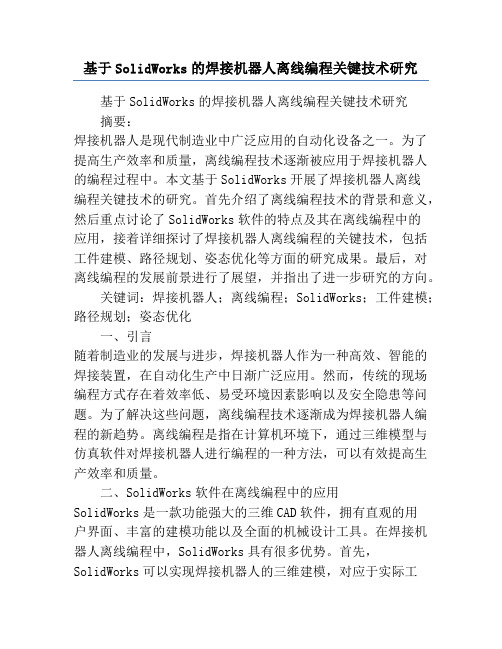 基于 SolidWorks 的焊接机器人离线编程关键技术研究

基于 SolidWorks 的焊接机器人离线编程关键技术研究

摘要：

焊接机器人是现代制造业中广泛应用的自动化设备之一。为了提高生产效率和质量，离线编程技术逐渐被应用于焊接机器人的编程过程中。本文基于 SolidWorks 开展了焊接机器人离线编程关键技术的研究。首先介绍了离线编程技术的背景和意义，然后重点讨论了 SolidWorks 软件的特点及其在离线编程中的应用，接着详细探讨了焊接机器人离线编程的关键技术，包括工件建模、路径规划、姿态优化等方面的研究成果。最后，对离线编程的发展前景进行了展望，并指出了进一步研究的方向。

关键词：焊接机器人；离线编程；SolidWorks；工件建模；路径规划；姿态优化

一、引言

随着制造业的发展与进步，焊接机器人作为一种高效、智能的焊接装置，在自动化生产中日渐广泛应用。然而，传统的现场编程方式存在着效率低、易受环境因素影响以及安全隐患等问题。为了解决这些问题，离线编程技术逐渐成为焊接机器人编程的新趋势。离线编程是指在计算机环境下，通过三维模型与仿真软件对焊接机器人进行编程的一种方法，可以有效提高生产效率和质量。

二、SolidWorks 软件在离线编程中的应用

SolidWorks 是一款功能强大的三维 CAD 软件，拥有直观的用户界面、丰富的建模功能以及全面的机械设计工具。在焊接机器人离线编程中，SolidWorks 具有很多优势。首先，SolidWorks 可以实现焊接机器人的三维建模，对应于实际工